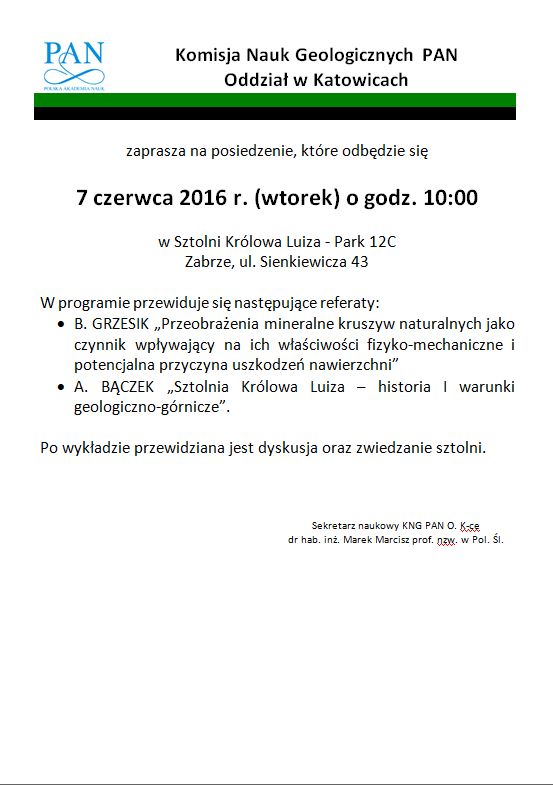 PAN
POLSKA AKADEMIA NAUK

Komisja Nauk Geologicznych PAN
Oddział w Katowicach

zaprasza na posiedzenie, które odbędzie się

7 czerwca 2016 r. (wtorek) o godz. 10:00

w Sztolni Królowa Luiza - Park 12C
Zabrze, ul. Sienkiewicza 43

W programie przewiduje się następujące referaty:
• B. GRZESIK „Przeobrażenia mineralne kruszyw naturalnych jako czynnik wpływający na ich właściwości fizyko-mechaniczne i potencjalna przyczyna uszkodzeń nawierzchni”
• A. BĄCZEK „Sztolnia Królowa Luiza – historia I warunki geologiczno-górnicze”.

Po wykładzie przewidziana jest dyskusja oraz zwiedzanie sztolni.

Sekretarz naukowy KNG PAN O. K-ce
dr hab. inż. Marek Marcisz prof. nzw. w Pol. Śl.